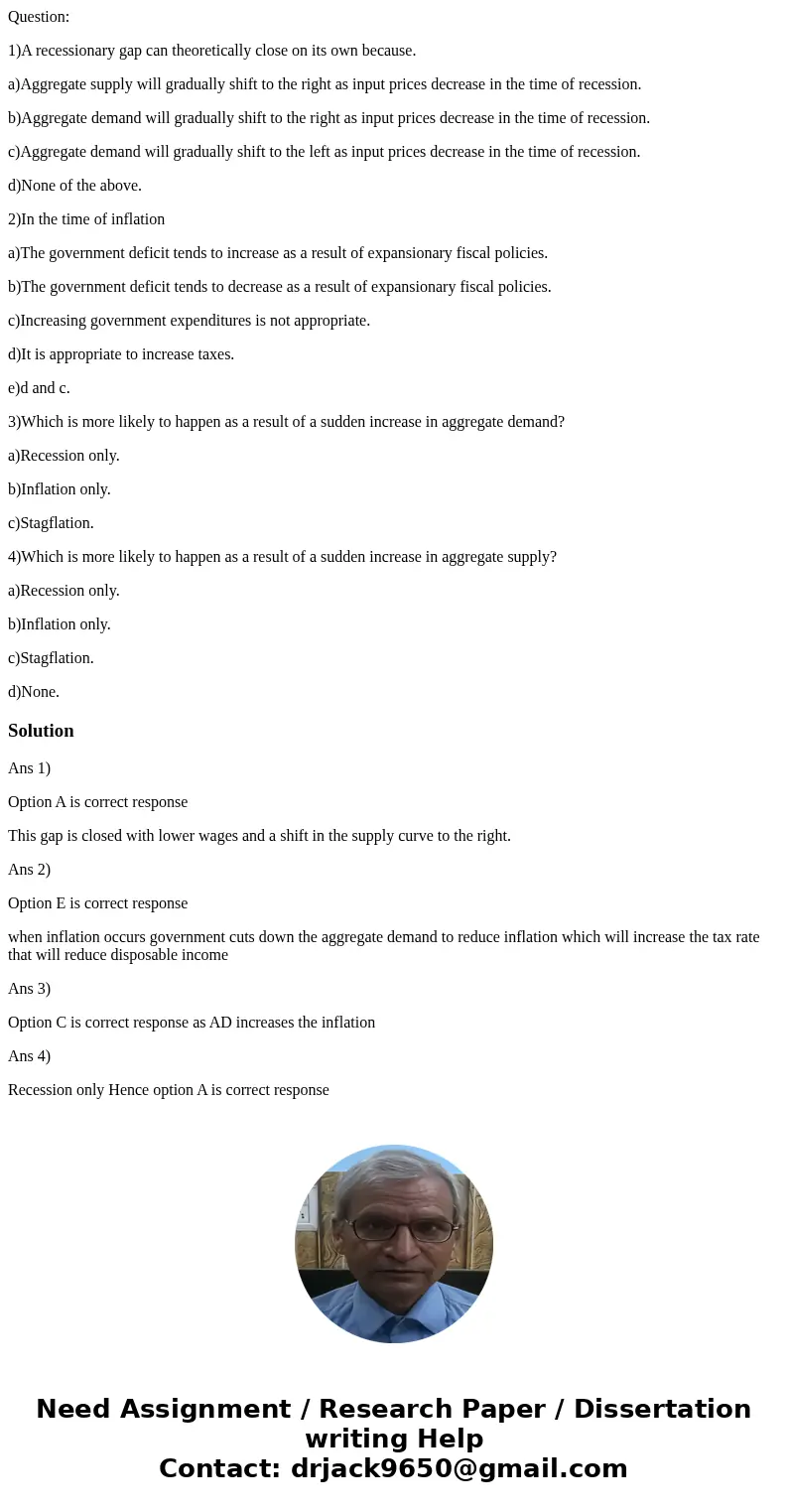 Question:

1)A recessionary gap can theoretically close on its own because.

a)Aggregate supply will gradually shift to the right as input prices decrease in the time of recession.

b)Aggregate demand will gradually shift to the right as input prices decrease in the time of recession.

c)Aggregate demand will gradually shift to the left as input prices decrease in the time of recession.

d)None of the above.

2)In the time of inflation

a)The government deficit tends to increase as a result of expansionary fiscal policies.

b)The government deficit tends to decrease as a result of expansionary fiscal policies.

c)Increasing government expenditures is not appropriate.

d)It is appropriate to increase taxes.

e)d and c.

3)Which is more likely to happen as a result of a sudden increase in aggregate demand?

a)Recession only.

b)Inflation only.

c)Stagflation.

4)Which is more likely to happen as a result of a sudden increase in aggregate supply?

a)Recession only.

b)Inflation only.

c)Stagflation.

d)None.

Solution

Ans 1)

Option A is correct response

This gap is closed with lower wages and a shift in the supply curve to the right.

Ans 2)

Option E is correct response

when inflation occurs government cuts down the aggregate demand to reduce inflation which will increase the tax rate that will reduce disposable income

Ans 3)

Option C is correct response as AD increases the inflation

Ans 4)

Recession only Hence option A is correct response

Need Assignment / Research Paper / Dissertation writing Help
Contact: drjack9650@gmail.com